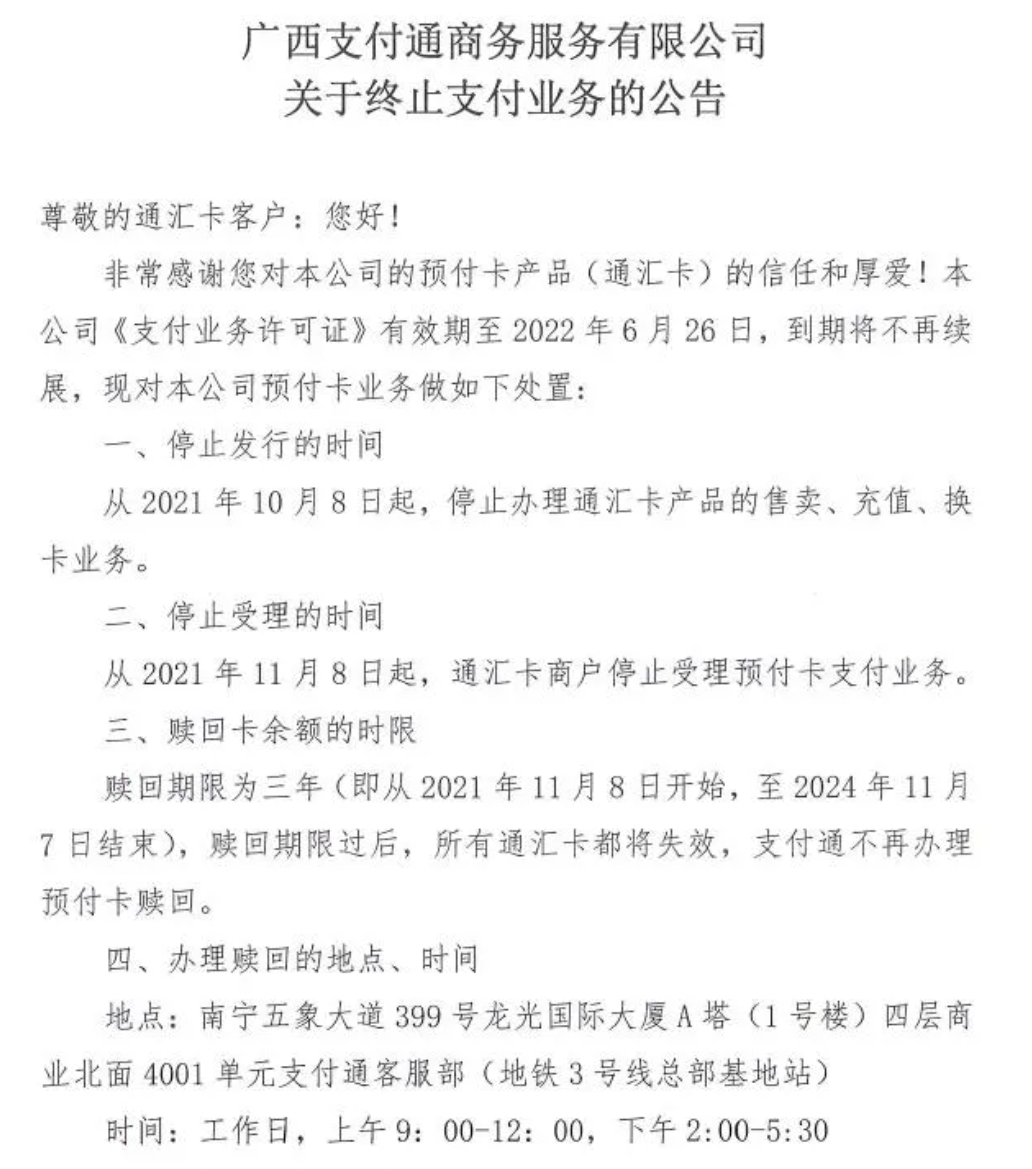 广西支付通商务服务有限公司
关于终止支付业务的公告

尊敬的通汇卡客户：您好！

非常感谢您对本公司的预付卡产品（通汇卡）的信任和厚爱！本公司《支付业务许可证》有效期至 2022 年 6 月 26 日，到期将不再续展，现对本公司预付卡业务做如下处置：

一、停止发行的时间

从 2021 年 10 月 8 日起，停止办理通汇卡产品的售卖、充值、换卡业务。

二、停止受理的时间

从 2021 年 11 月 8 日起，通汇卡商户停止受理预付卡支付业务。

三、赎回卡余额的时限

赎回期限为三年（即从 2021 年 11 月 8 日开始，至 2024 年 11 月 7 日结束），赎回期限过后，所有通汇卡都将失效，支付通不再办理预付卡赎回。

四、办理赎回的地点、时间

地点：南宁五象大道 399 号龙光国际大厦 A 塔（1 号楼）四层商业北面 4001 单元支付通客服部（地铁 3 号线总部基地站）

时间：工作日，上午 9：00-12：00，下午 2:00-5:30